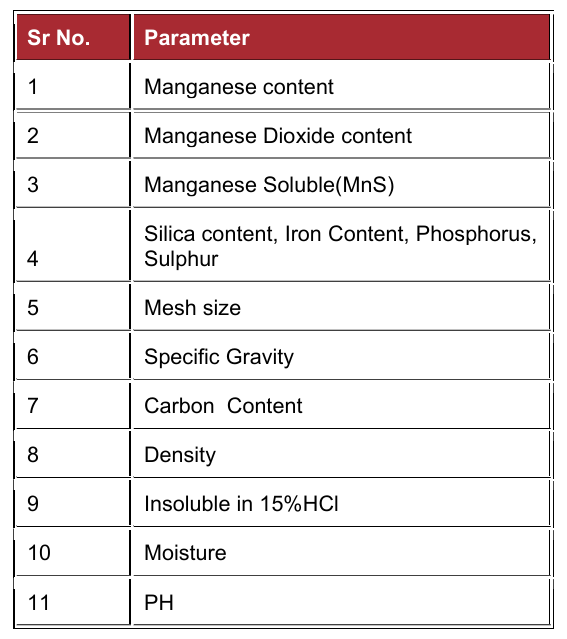 | Sr No. | Parameter |
|---|---|
| 1 | Manganese content |
| 2 | Manganese Dioxide content |
| 3 | Manganese Soluble(MnS) |
| 4 | Silica content, Iron Content, Phosphorus, Sulphur |
| 5 | Mesh size |
| 6 | Specific Gravity |
| 7 | Carbon  Content |
| 8 | Density |
| 9 | Insoluble in 15%HCl |
| 10 | Moisture |
| 11 | PH |